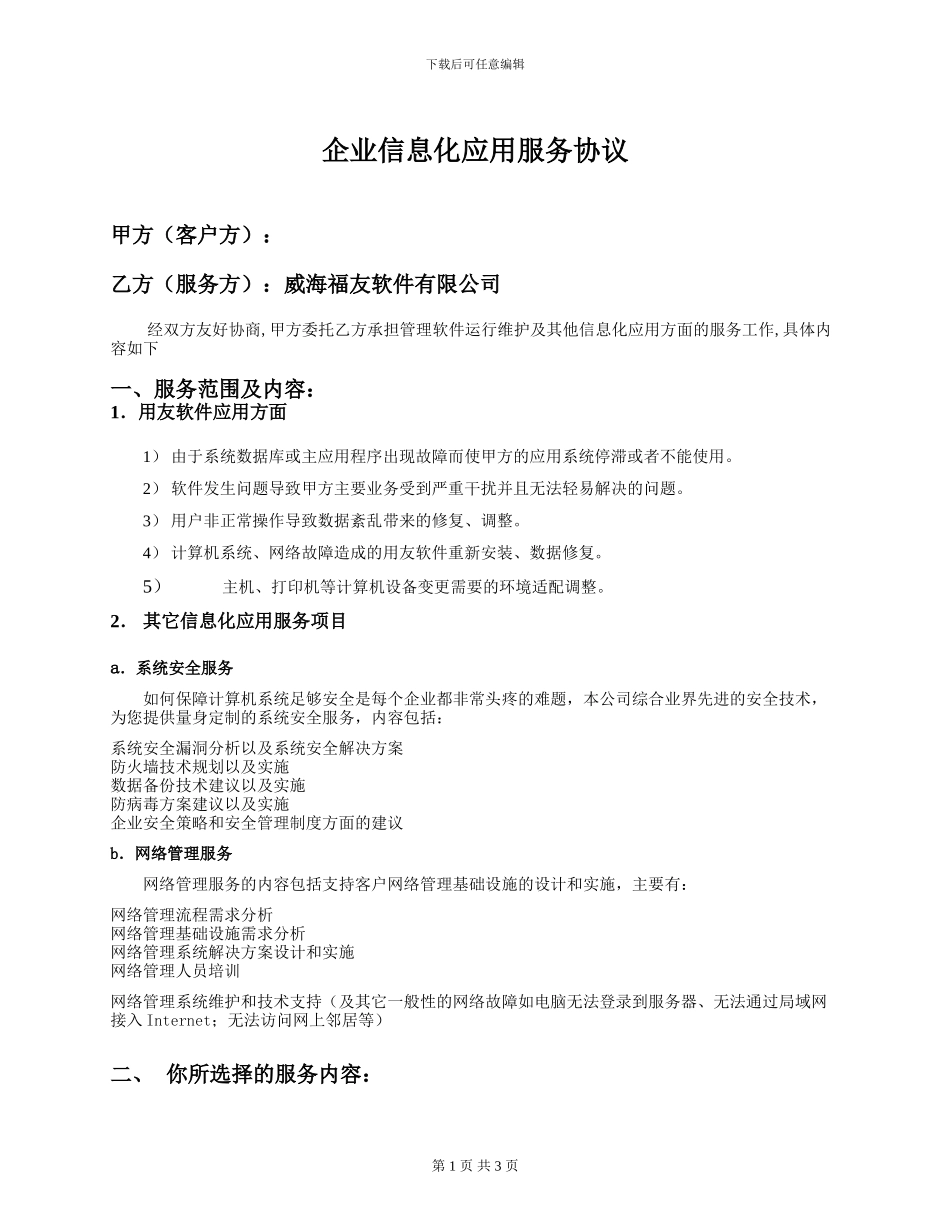 下载后可任意编辑

企业信息化应用服务协议

甲方（客户方）：

乙方（服务方）：威海福友软件有限公司

经双方友好协商,甲方委托乙方承担管理软件运行维护及其他信息化应用方面的服务工作,具体内容如下

一、服务范围及内容：
1. 用友软件应用方面

1） 由于系统数据库或主应用程序出现故障而使甲方的应用系统停滞或者不能使用。

2） 软件发生问题导致甲方主要业务受到严重干扰并且无法轻易解决的问题。

3） 用户非正常操作导致数据紊乱带来的修复、调整。

4） 计算机系统、网络故障造成的用友软件重新安装、数据修复。

5） 主机、打印机等计算机设备变更需要的环境适配调整。

2. 其它信息化应用服务项目

a. 系统安全服务

如何保障计算机系统足够安全是每个企业都非常头疼的难题，本公司综合业界先进的安全技术，为您提供量身定制的系统安全服务，内容包括：

系统安全漏洞分析以及系统安全解决方案
防火墙技术规划以及实施
数据备份技术建议以及实施
防病毒方案建议以及实施
企业安全策略和安全管理制度方面的建议

b. 网络管理服务

网络管理服务的内容包括支持客户网络管理基础设施的设计和实施，主要有：

网络管理流程需求分析
网络管理基础设施需求分析
网络管理系统解决方案设计和实施
网络管理人员培训

网络管理系统维护和技术支持（及其它一般性的网络故障如电脑无法登录到服务器、无法通过局域网接入 Internet；无法访问网上邻居等）

二、 你所选择的服务内容：

第 1 页 共 3 页